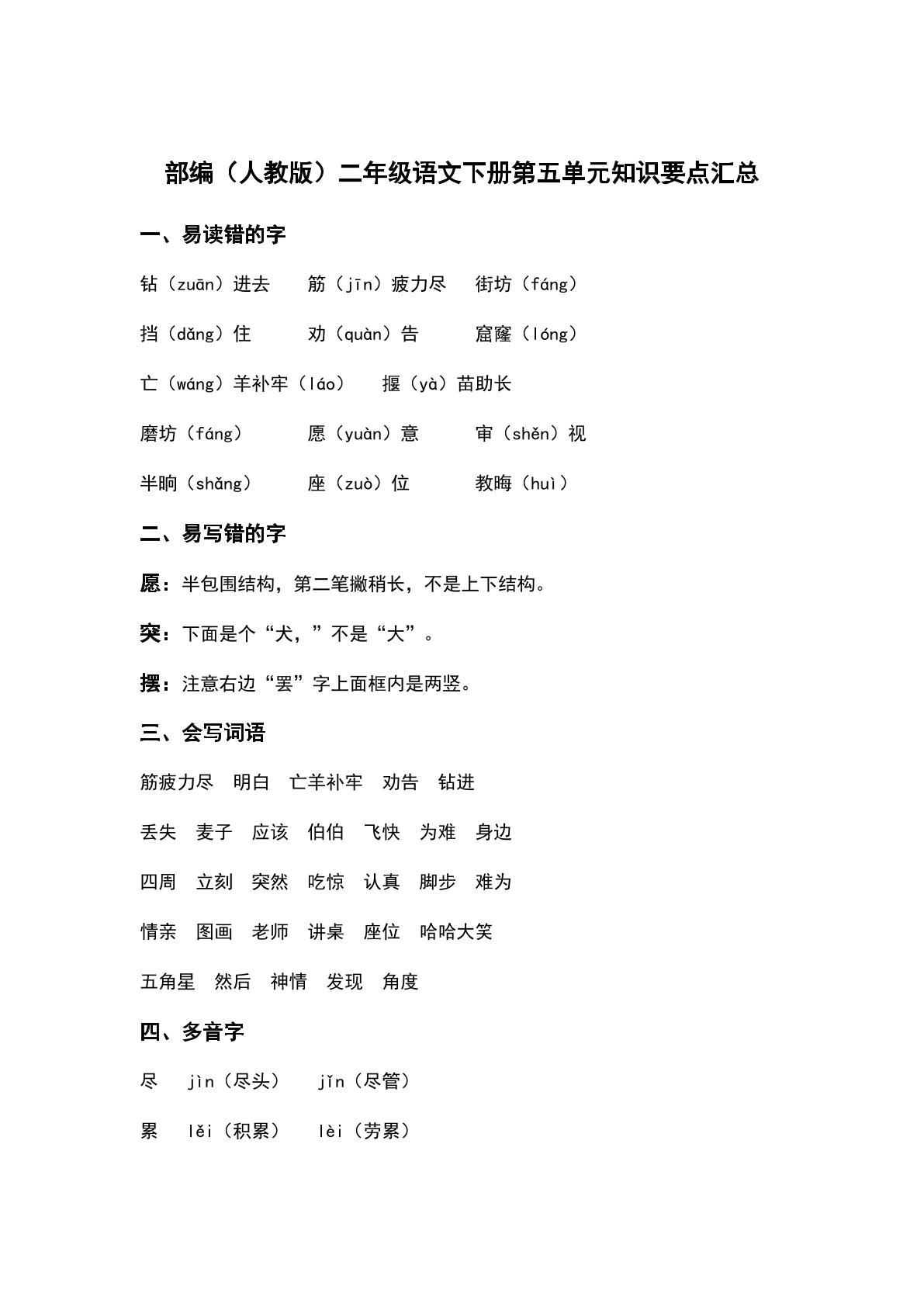 部编（人教版）二年级语文下册第五单元知识要点汇总

一、易读错的字

钻（zuān）进去　筋（jīn）疲力尽　街坊（fáng）

挡（dǎng）住　劝（quàn）告　窟窿（lóng）

亡（wáng）羊补牢（láo）　揠（yà）苗助长

磨坊（fáng）　愿（yuàn）意　审（shěn）视

半晌（shǎng）　座（zuò）位　教晦（huì）

二、易写错的字

愿：半包围结构，第二笔撇稍长，不是上下结构。

突：下面是个“犬，”不是“大”。

摆：注意右边“罢”字上面框内是两竖。

三、会写词语

筋疲力尽　明白　亡羊补牢　劝告　钻进

丢失　麦子　应该　伯伯　飞快　为难　身边

四周　立刻　突然　吃惊　认真　脚步　难为

情亲　图画　老师　讲桌　座位　哈哈大笑

五角星　然后　神情　发现　角度

四、多音字

尽　jìn（尽头）　jǐn（尽管）

累　lěi（积累）　lèi（劳累）